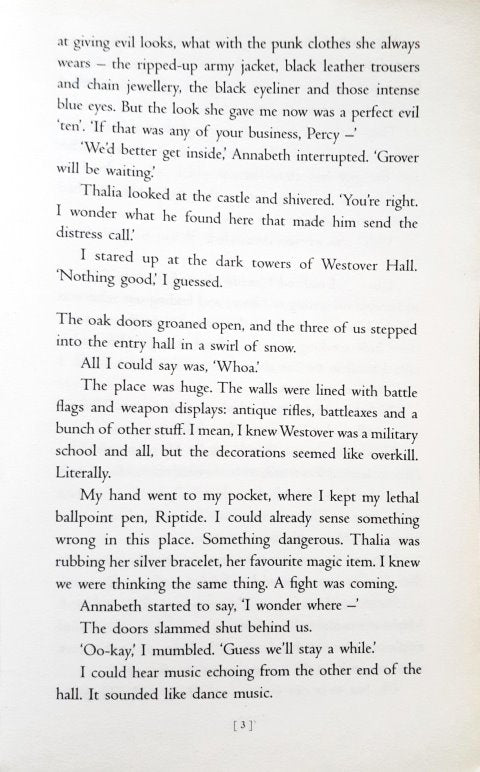 at giving evil looks, what with the punk clothes she always wears – the ripped-up army jacket, black leather trousers and chain jewellery, the black eyeliner and those intense blue eyes. But the look she gave me now was a perfect evil 'ten'. 'If that was any of your business, Percy –'

'We'd better get inside,' Annabeth interrupted. 'Grover will be waiting.'

Thalia looked at the castle and shivered. 'You're right. I wonder what he found here that made him send the distress call.'

I stared up at the dark towers of Westover Hall. 'Nothing good,' I guessed.

The oak doors groaned open, and the three of us stepped into the entry hall in a swirl of snow.

All I could say was, 'Whoa.'

The place was huge. The walls were lined with battle flags and weapon displays: antique rifles, battleaxes and a bunch of other stuff. I mean, I knew Westover was a military school and all, but the decorations seemed like overkill. Literally.

My hand went to my pocket, where I kept my lethal ballpoint pen, Riptide. I could already sense something wrong in this place. Something dangerous. Thalia was rubbing her silver bracelet, her favourite magic item. I knew we were thinking the same thing. A fight was coming.

Annabeth started to say, 'I wonder where –'

The doors slammed shut behind us.

'Oo-kay,' I mumbled. 'Guess we'll stay a while.'

I could hear music echoing from the other end of the hall. It sounded like dance music.

[ 3 ]